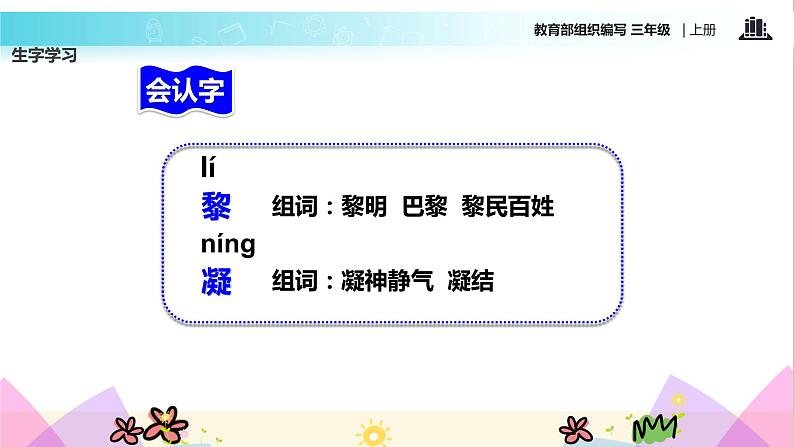 教育部组织编写 三年级 | 上册

生字学习

会认字

lí
黎 组词：黎明 巴黎 黎民百姓
níng
凝 组词：凝神静气 凝结